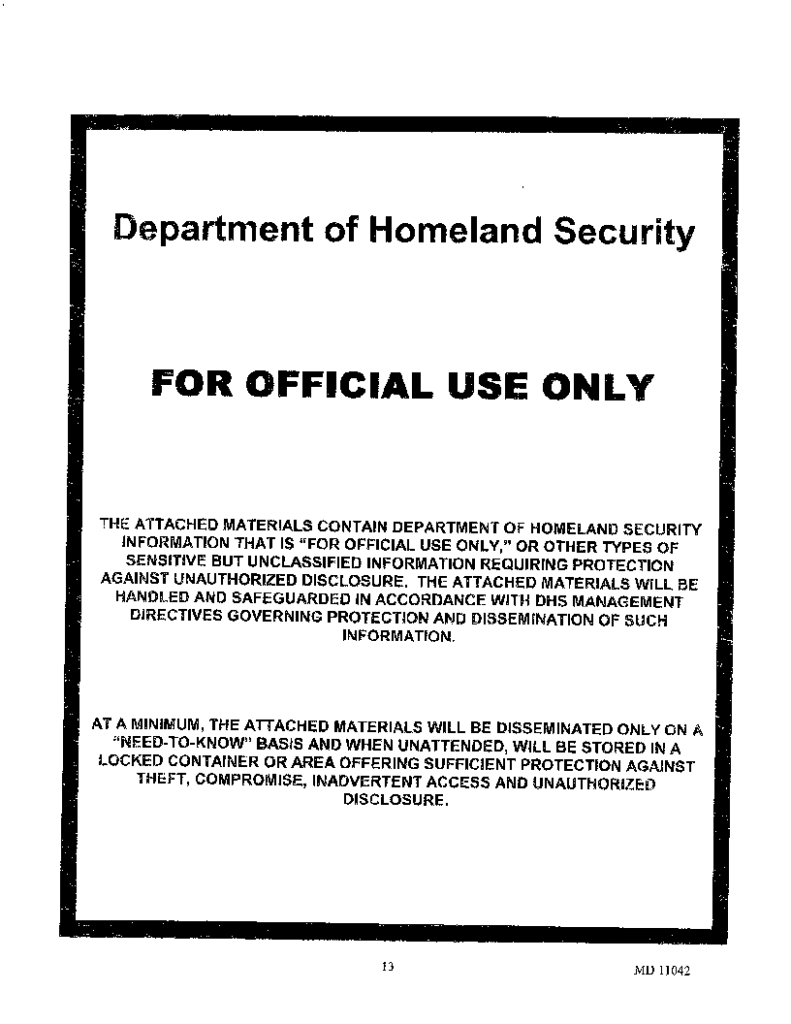 Department of Homeland Security

FOR OFFICIAL USE ONLY

THE ATTACHED MATERIALS CONTAIN DEPARTMENT OF HOMELAND SECURITY INFORMATION THAT IS "FOR OFFICIAL USE ONLY," OR OTHER TYPES OF SENSITIVE BUT UNCLASSIFIED INFORMATION REQUIRING PROTECTION AGAINST UNAUTHORIZED DISCLOSURE. THE ATTACHED MATERIALS WILL BE HANDLED AND SAFEGUARDED IN ACCORDANCE WITH DHS MANAGEMENT DIRECTIVES GOVERNING PROTECTION AND DISSEMINATION OF SUCH INFORMATION.

AT A MINIMUM, THE ATTACHED MATERIALS WILL BE DISSEMINATED ONLY ON A "NEED-TO-KNOW" BASIS AND WHEN UNATTENDED, WILL BE STORED IN A LOCKED CONTAINER OR AREA OFFERING SUFFICIENT PROTECTION AGAINST THEFT, COMPROMISE, INADVERTENT ACCESS AND UNAUTHORIZED DISCLOSURE.

13

MD 11042